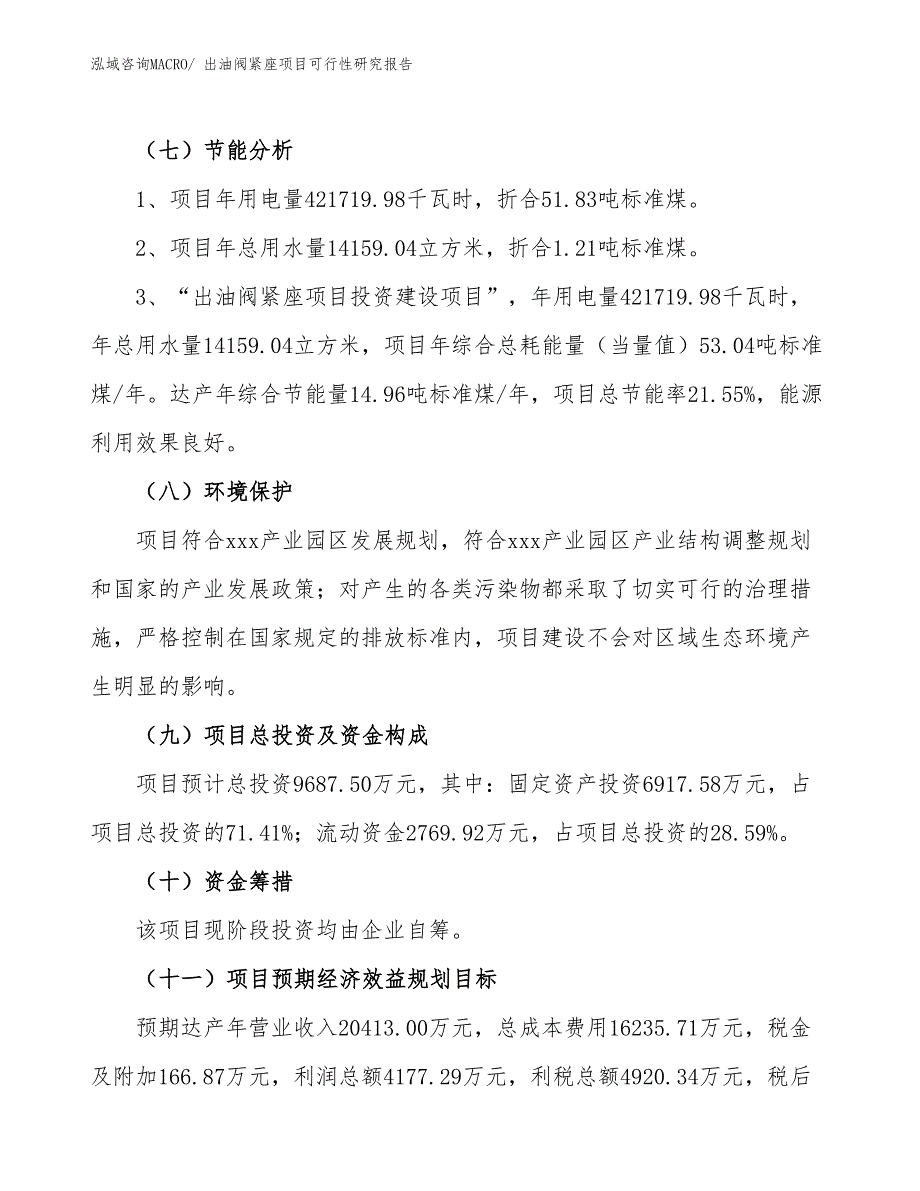 泓域咨询MACRO/ 出油阀紧座项目可行性研究报告

（七）节能分析

1、项目年用电量421719.98千瓦时，折合51.83吨标准煤。

2、项目年总用水量14159.04立方米，折合1.21吨标准煤。

3、“出油阀紧座项目投资建设项目”，年用电量421719.98千瓦时，年总用水量14159.04立方米，项目年综合总耗能量（当量值）53.04吨标准煤/年。达产年综合节能量14.96吨标准煤/年，项目总节能率21.55%，能源利用效果良好。

（八）环境保护

项目符合xxx产业园区发展规划，符合xxx产业园区产业结构调整规划和国家的产业发展政策；对产生的各类污染物都采取了切实可行的治理措施，严格控制在国家规定的排放标准内，项目建设不会对区域生态环境产生明显的影响。

（九）项目总投资及资金构成

项目预计总投资9687.50万元，其中：固定资产投资6917.58万元，占项目总投资的71.41%；流动资金2769.92万元，占项目总投资的28.59%。

（十）资金筹措

该项目现阶段投资均由企业自筹。

（十一）项目预期经济效益规划目标

预期达产年营业收入20413.00万元，总成本费用16235.71万元，税金及附加166.87万元，利润总额4177.29万元，利税总额4920.34万元，税后